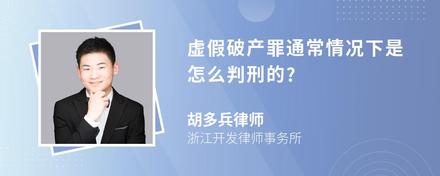 虚假破产罪通常情况下是怎么判刑的?

胡多兵律师
浙江开发律师事务所